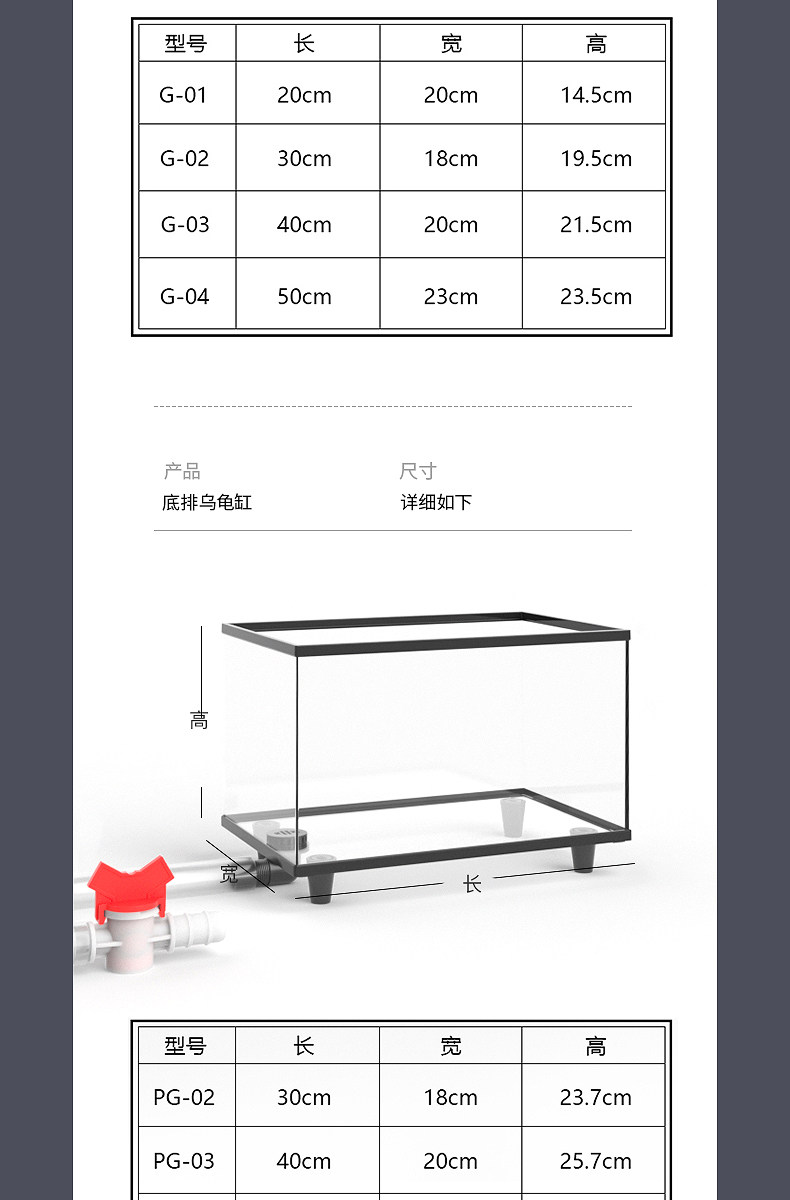 | 型号 | 长 | 宽 | 高 |
|---|---|---|---|
| G-01 | 20cm | 20cm | 14.5cm |
| G-02 | 30cm | 18cm | 19.5cm |
| G-03 | 40cm | 20cm | 21.5cm |
| G-04 | 50cm | 23cm | 23.5cm |

产品
底排乌龟缸

尺寸
详细如下

高

宽

长

| 型号 | 长 | 宽 | 高 |
|---|---|---|---|
| PG-02 | 30cm | 18cm | 23.7cm |
| PG-03 | 40cm | 20cm | 25.7cm |